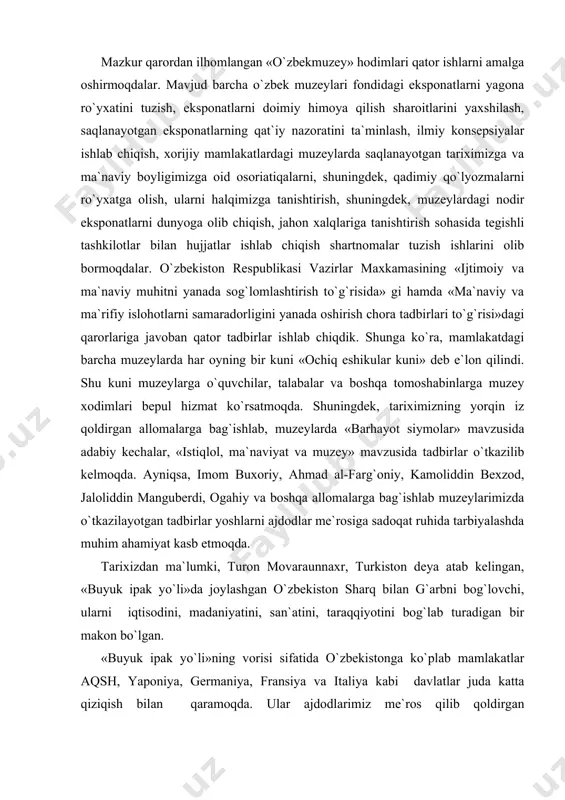 Mazkur qarordan ilhomlangan «O`zbekmuzey» hodimlari qator ishlarni amalga oshirmoqdalar. Mavjud barcha o`zbek muzeylari fondidagi eksponatlarni yagona ro`yxatini tuzish, eksponatlarni doimiy himoya qilish sharoitlarini yaxshilash, saqlanayotgan eksponatlarning qat`iy nazoratini ta`minlash, ilmiy konsepsiyalar ishlab chiqish, xorijiy mamlakatlardagi muzeylarda saqlanayotgan tariximizga va ma`naviy boyligimizga oid osoriatiqalarni, shuningdek, qadimiy qo`lyozmalarni ro`yxatga olish, ularni halqimizga tanishtirish, shuningdek, muzeylardagi nodir eksponatlarni dunyoga olib chiqish, jahon xalqlariga tanishtirish sohasida tegishli tashkilotlar bilan hujjatlar ishlab chiqish shartnomalar tuzish ishlarini olib bormoqdalar. O`zbekiston Respublikasi Vazirlar Maxkamasining «Ijtimoiy va ma`naviy muhitni yanada sog`lomlashtirish to`g`risida» gi hamda «Ma`naviy va ma`rifiy islohotlarni samaradorligini yanada oshirish chora tadbirlari to`g`risi»dagi qarorlariga javoban qator tadbirlar ishlab chiqdik. Shunga ko`ra, mamlakatdagi barcha muzeylarda har oyning bir kuni «Ochiq eshikular kuni» deb e`lon qilindi. Shu kuni muzeylarga o`quvchilar, talabalar va boshqa tomoshabinlarga muzey xodimlari bepul hizmat ko`rsatmoqda. Shuningdek, tariximizning yorqin iz qoldirgan allomalarga bag`ishlab, muzeylarda «Barhayot siymolar» mavzusida adabiy kechalar, «Istiqlol, ma`naviyat va muzey» mavzusida tadbirlar o`tkazilib kelmoqda. Ayniqsa, Imom Buxoriy, Ahmad al-Farg`oniy, Kamoliddin Bexzod, Jaloliddin Manguberdi, Ogahiy va boshqa allomalarga bag`ishlab muzeylarimizda o`tkazilayotgan tadbirlar yoshlarni ajdodlar me`rosiga sadoqat ruhida tarbiyalashda muhim ahamiyat kasb etmoqda.

Tarixizdan ma`lumki, Turon Movaraunnaxr, Turkiston deya atab kelingan, «Buyuk ipak yo`li»da joylashgan O`zbekiston Sharq bilan G`arbni bog`lovchi, ularni iqtisodini, madaniyatini, san`atini, taraqqiyotini bog`lab turadigan bir makon bo`lgan.

«Buyuk ipak yo`li»ning vorisi sifatida O`zbekistonga ko`plab mamlakatlar AQSH, Yaponiya, Germaniya, Fransiya va Italiya kabi davlatlar juda katta qiziqish bilan qaramoqda. Ular ajdodlarimiz me`ros qilib qoldirgan